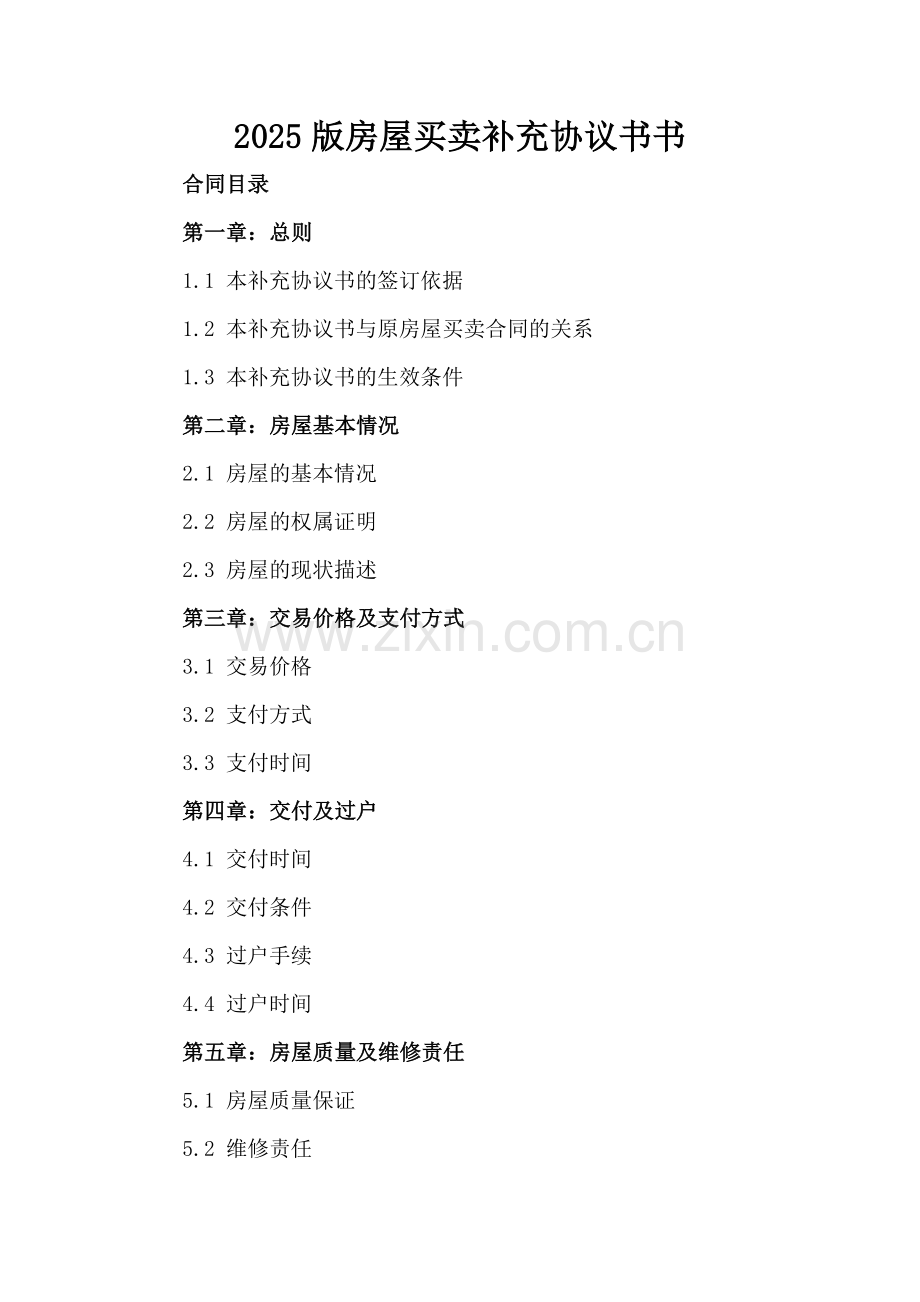 2025版房屋买卖补充协议书书

合同目录

第一章：总则

1.1 本补充协议书的签订依据

1.2 本补充协议书与原房屋买卖合同的关系

1.3 本补充协议书的生效条件

第二章：房屋基本情况

2.1 房屋的基本情况

2.2 房屋的权属证明

2.3 房屋的现状描述

第三章：交易价格及支付方式

www.zixin.com.cn

3.1 交易价格

3.2 支付方式

3.3 支付时间

第四章：交付及过户

4.1 交付时间

4.2 交付条件

4.3 过户手续

4.4 过户时间

第五章：房屋质量及维修责任

5.1 房屋质量保证

5.2 维修责任